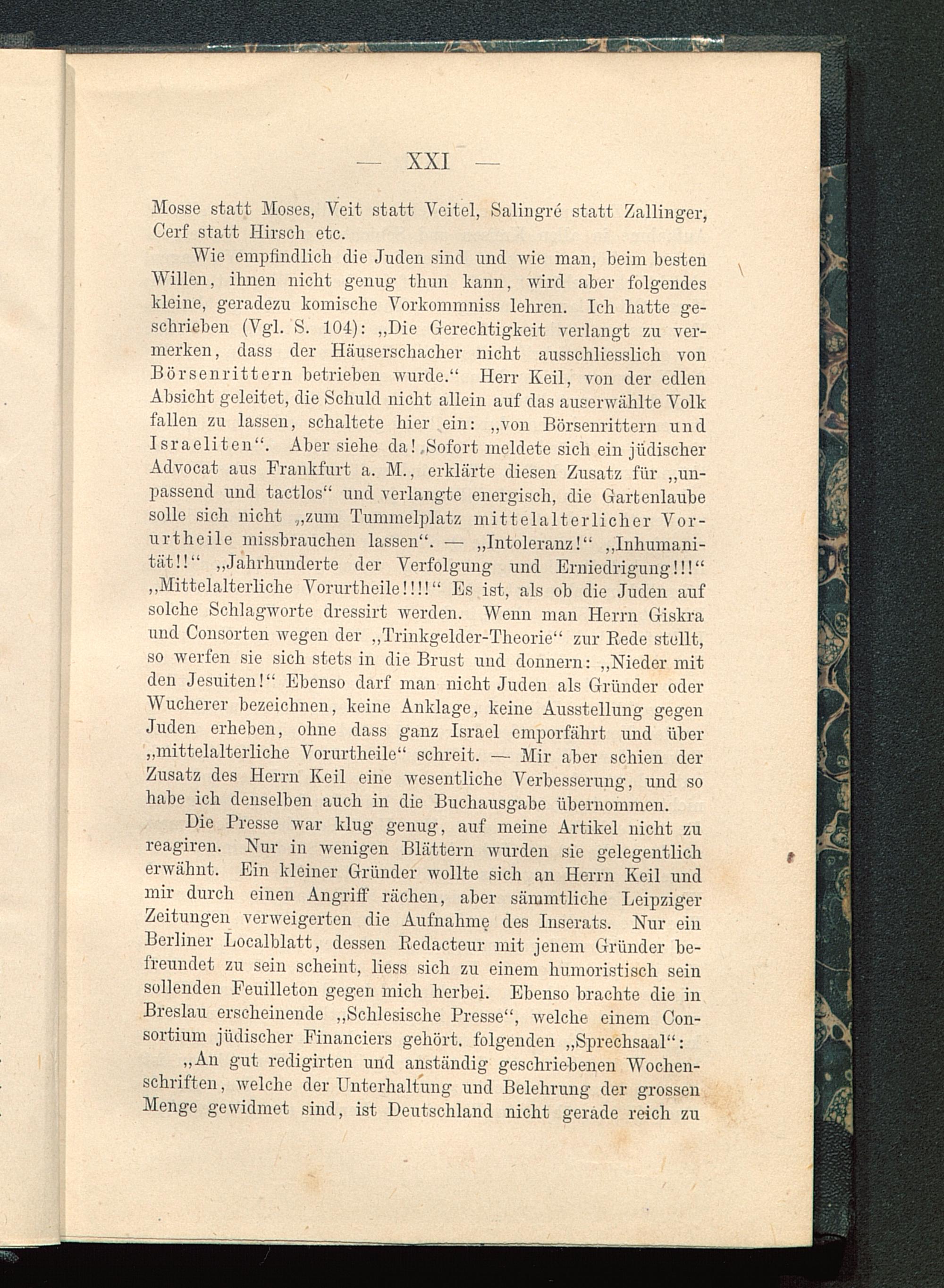 — XXI —

Mosse statt Moses, Veit statt Veitel, Salingré statt Zallinger, Cerf statt Hirsch etc.

Wie empfindlich die Juden sind und wie man, beim besten Willen, ihnen nicht genug thun kann, wird aber folgendes kleine, geradezu komische Vorkommniss lehren. Ich hatte geschrieben (Vgl. S. 104): „Die Gerechtigkeit verlangt zu vermerken, dass der Häuserschacher nicht ausschliesslich von Börsenrittern betrieben wurde.“ Herr Keil, von der edlen Absicht geleitet, die Schuld nicht allein auf das auserwählte Volk fallen zu lassen, schaltete hier ein: „von Börsenrittern und Israeliten“. Aber siehe da! Sofort meldete sich ein jüdischer Advocat aus Frankfurt a. M., erklärte diesen Zusatz für „unpassend und tactlos“ und verlangte energisch, die Gartenlaube solle sich nicht „zum Tummelplatz mittelalterlicher Vorurtheile missbrauchen lassen“. — „Intoleranz!“ „Inhumanität!!“ „Jahrhunderte der Verfolgung und Erniedrigung!!!“ „Mittelalterliche Vorurtheile!!!!“ Es ist, als ob die Juden auf solche Schlagworte dressirt werden. Wenn man Herrn Giskra und Consorten wegen der „Trinkgelder-Theorie“ zur Rede stellt, so werfen sie sich stets in die Brust und donnern: „Nieder mit den Jesuiten!“ Ebenso darf man nicht Juden als Gründer oder Wucherer bezeichnen, keine Anklage, keine Ausstellung gegen Juden erheben, ohne dass ganz Israel emporfährt und über „mittelalterliche Vorurtheile“ schreit. — Mir aber schien der Zusatz des Herrn Keil eine wesentliche Verbesserung, und so habe ich denselben auch in die Buchausgabe übernommen.

Die Presse war klug genug, auf meine Artikel nicht zu reagiren. Nur in wenigen Blättern wurden sie gelegentlich erwähnt. Ein kleiner Gründer wollte sich an Herrn Keil und mir durch einen Angriff rächen, aber sämmtliche Leipziger Zeitungen verweigerten die Aufnahme des Inserats. Nur ein Berliner Localblatt, dessen Redacteur mit jenem Gründer befreundet zu sein scheint, liess sich zu einem humoristisch sein sollenden Feuilleton gegen mich herbei. Ebenso brachte die in Breslau erscheinende „Schlesische Presse“, welche einem Consortium jüdischer Financiers gehört, folgenden „Sprechsaal“:

„An gut redigirten und anständig geschriebenen Wochenschriften, welche der Unterhaltung und Belehrung der grossen Menge gewidmet sind, ist Deutschland nicht gerade reich zu